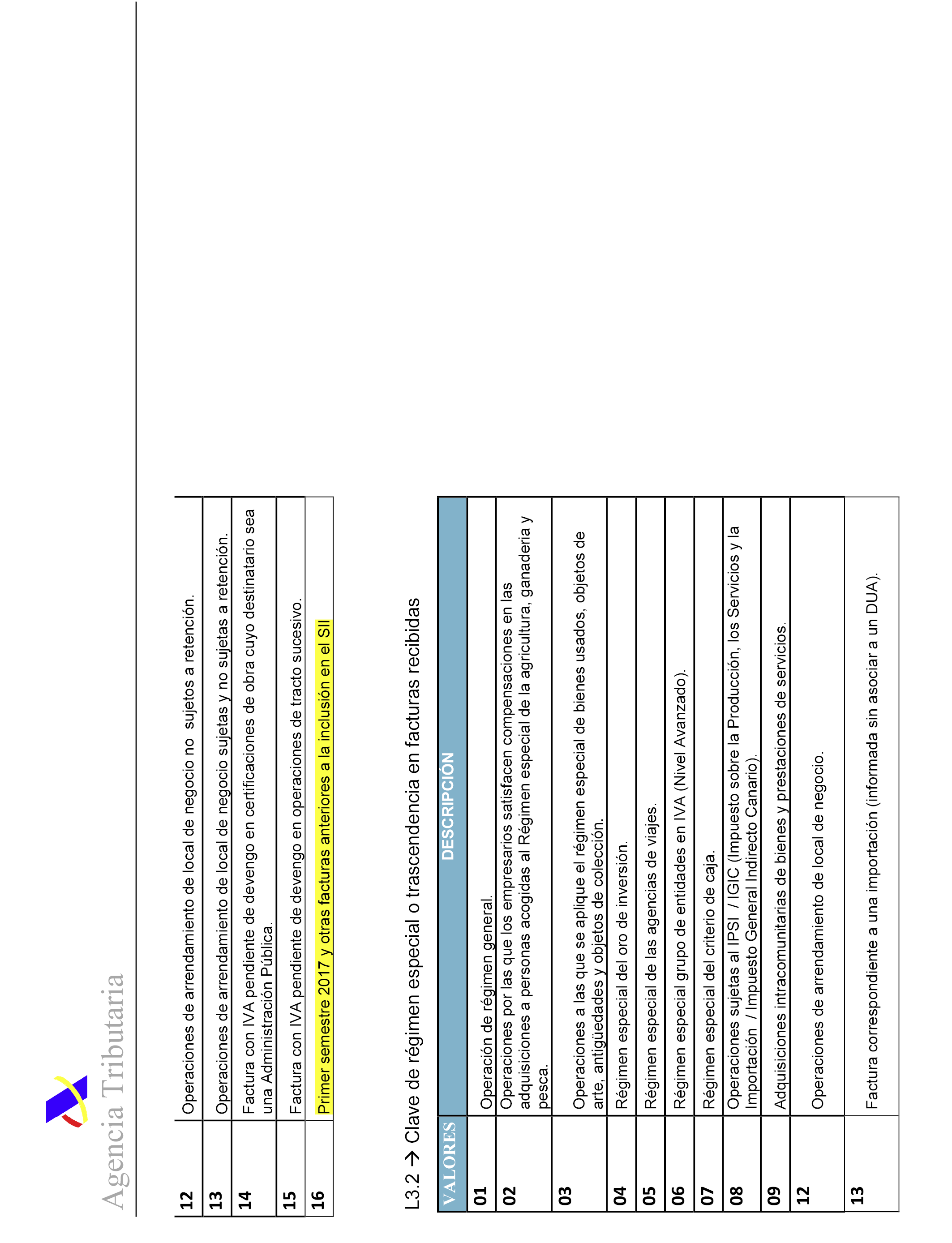 Agencia Tributaria

| | |
|---|---|
| 12 | Operaciones de arrendamiento de local de negocio no sujetos a retención. |
| 13 | Operaciones de arrendamiento de local de negocio sujetas y no sujetas a retención. |
| 14 | Factura con IVA pendiente de devengo en certificaciones de obra cuyo destinatario sea una Administración Pública. |
| 15 | Factura con IVA pendiente de devengo en operaciones de tracto sucesivo. |
| 16 | Primer semestre 2017 y otras facturas anteriores a la inclusión en el SII |

L3.2 → Clave de régimen especial o trascendencia en facturas recibidas

| VALORES | DESCRIPCIÓN |
|---|---|
| 01 | Operación de régimen general. |
| 02 | Operaciones por las que los empresarios satisfacen compensaciones en las adquisiciones a personas acogidas al Régimen especial de la agricultura, ganaderia y pesca. |
| 03 | Operaciones a las que se aplique el régimen especial de bienes usados, objetos de arte, antigüedades y objetos de colección. |
| 04 | Régimen especial del oro de inversión. |
| 05 | Régimen especial de las agencias de viajes. |
| 06 | Régimen especial grupo de entidades en IVA (Nivel Avanzado). |
| 07 | Régimen especial del criterio de caja. |
| 08 | Operaciones sujetas al IPSI / IGIC (Impuesto sobre la Producción, los Servicios y la Importación / Impuesto General Indirecto Canario). |
| 09 | Adquisiciones intracomunitarias de bienes y prestaciones de servicios. |
| 12 | Operaciones de arrendamiento de local de negocio. |
| 13 | Factura correspondiente a una importación (informada sin asociar a un DUA). |